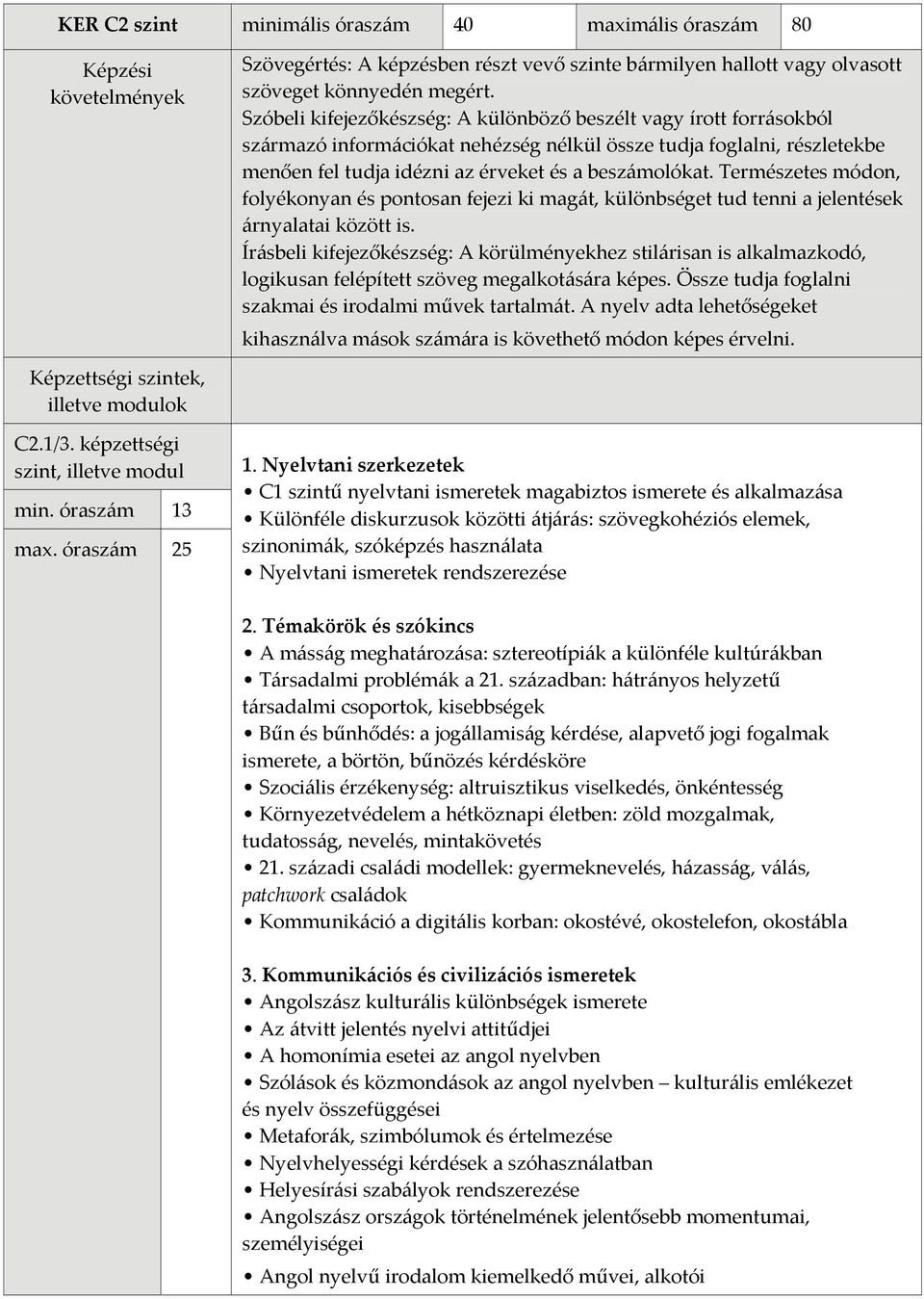 | KER C2 szint | minimális óraszám | 40 | maximális óraszám | 80 |
|---|---|---|---|---|

Képzési követelmények

Szövegértés: A képzésben részt vevő szinte bármilyen hallott vagy olvasott szöveget könnyedén megért.
Szóbeli kifejezőkészség: A különböző beszélt vagy írott forrásokból származó információkat nehézség nélkül össze tudja foglalni, részletekbe menően fel tudja idézni az érveket és a beszámolókat. Természetes módon, folyékonyan és pontosan fejezi ki magát, különbséget tud tenni a jelentések árnyalatai között is.
Írásbeli kifejezőkészség: A körülményekhez stilárisan is alkalmazkodó, logikusan felépített szöveg megalkotására képes. Össze tudja foglalni szakmai és irodalmi művek tartalmát. A nyelv adta lehetőségeket kihasználva mások számára is követhető módon képes érvelni.

Képzettségi szintek, illetve modulok

C2.1/3. képzettségi szint, illetve modul

min. óraszám 13

max. óraszám 25

1. Nyelvtani szerkezetek
• C1 szintű nyelvtani ismeretek magabiztos ismerete és alkalmazása
• Különféle diskurzusok közötti átjárás: szövegkohéziós elemek, szinonimák, szóképzés használata
• Nyelvtani ismeretek rendszerezése

2. Témakörök és szókincs
• A másság meghatározása: sztereotípiák a különféle kultúrákban
• Társadalmi problémák a 21. században: hátrányos helyzetű társadalmi csoportok, kisebbségek
• Bűn és bűnhődés: a jogállamiság kérdése, alapvető jogi fogalmak ismerete, a börtön, bűnözés kérdésköre
• Szociális érzékenység: altruisztikus viselkedés, önkéntesség
• Környezetvédelem a hétköznapi életben: zöld mozgalmak, tudatosság, nevelés, mintakövetés
• 21. századi családi modellek: gyermeknevelés, házasság, válás, patchwork családok
• Kommunikáció a digitális korban: okostévé, okostelefon, okostábla

3. Kommunikációs és civilizációs ismeretek
• Angolszász kulturális különbségek ismerete
• Az átvitt jelentés nyelvi attitűdjei
• A homonímia esetei az angol nyelvben
• Szólások és közmondások az angol nyelvben – kulturális emlékezet és nyelv összefüggései
• Metaforák, szimbólumok és értelmezése
• Nyelvhelyességi kérdések a szóhasználatban
• Helyesírási szabályok rendszerezése
• Angolszász országok történelmének jelentősebb momentumai, személyiségei
• Angol nyelvű irodalom kiemelkedő művei, alkotói